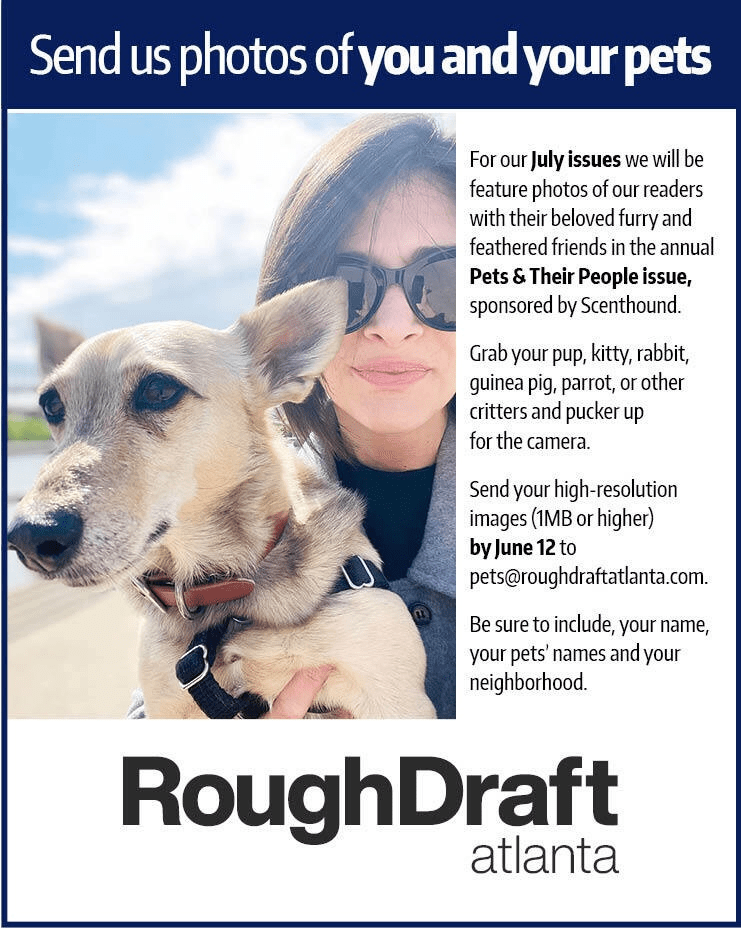 Send us photos of you and your pets

For our July issues we will be feature photos of our readers with their beloved furry and feathered friends in the annual Pets & Their People issue, sponsored by Scenthound.

Grab your pup, kitty, rabbit, guinea pig, parrot, or other critters and pucker up for the camera.

Send your high-resolution images (1MB or higher) by June 12 to pets@roughdraftatlanta.com.

Be sure to include, your name, your pets' names and your neighborhood.

RoughDraft
atlanta